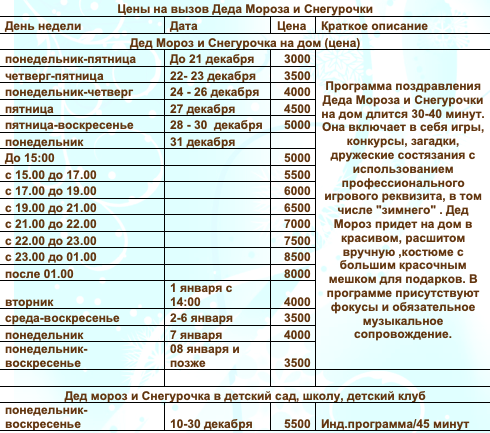 Цены на вызов Деда Мороза и Снегурочки

| День недели | Дата | Цена | Краткое описание |
|---|---|---|---|
| Дед Мороз и Снегурочка на дом (цена) | | | |
| понедельник-пятница | До 21 декабря | 3000 | Программа поздравления Деда Мороза и Снегурочки на дом длится 30-40 минут. Она включает в себя игры, конкурсы, загадки, дружеские состязания с использованием профессионального игрового реквизита, в том числе "зимнего" . Дед Мороз придет на дом в красивом, расшитом вручную ,костюме с большим красочным мешком для подарков. В программе присутствуют фокусы и обязательное музыкальное сопровождение. |
| четверг-пятница | 22- 23 декабря | 3500 | |
| понедельник-четверг | 24 - 26 декабря | 4000 | |
| пятница | 27 декабря | 4500 | |
| пятница-воскресенье | 28 - 30 декабря | 5000 | |
| понедельник | 31 декабря | | |
| До 15:00 | | 5000 | |
| с 15.00 до 17.00 | | 5500 | |
| с 17.00 до 19.00 | | 6000 | |
| с 19.00 до 21.00 | | 6500 | |
| с 21.00 до 22.00 | | 7000 | |
| с 22.00 до 23.00 | | 7500 | |
| с 23.00 до 01.00 | | 8500 | |
| после 01.00 | | 8000 | |
| вторник | 1 января с 14:00 | 4000 | |
| среда-воскресенье | 2-6 января | 3500 | |
| понедельник | 7 января | 4000 | |
| понедельник-воскресенье | 08 января и позже | 3500 | |
| | | | |
| Дед мороз и Снегурочка в детский сад, школу, детский клуб | | | |
| понедельник-воскресенье | 10-30 декабря | 5500 | Инд.программа/45 минут |